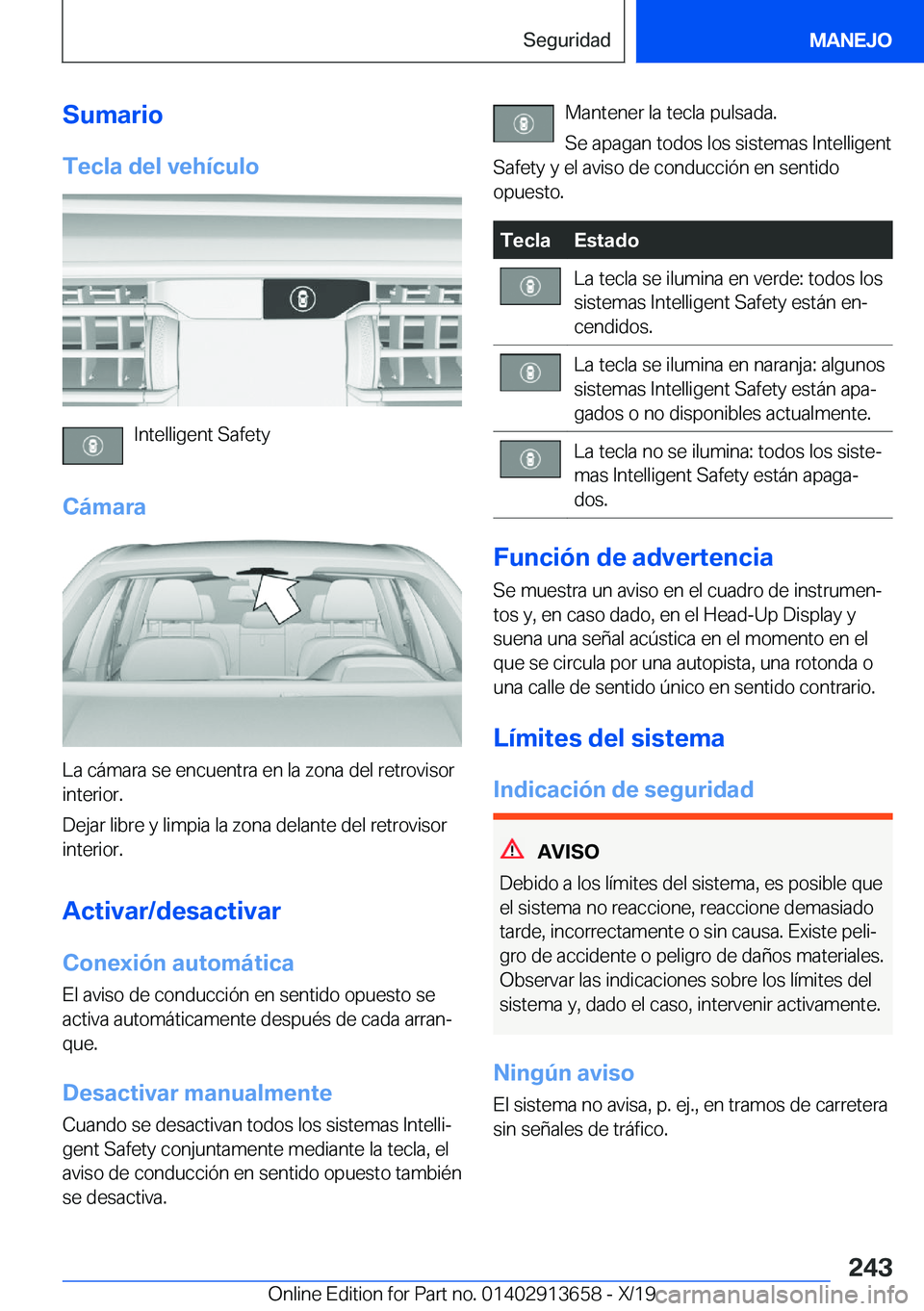 Seguridad

MANEJO

Sumario

Tecla del vehículo

Intelligent Safety

Cámara

La cámara se encuentra en la zona del retrovisor interior.

Dejar libre y limpia la zona delante del retrovisor interior.

Activar/desactivar

Conexión automática

El aviso de conducción en sentido opuesto se activa automáticamente después de cada arranque.

Desactivar manualmente

Cuando se desactivan todos los sistemas Intelligent Safety conjuntamente mediante la tecla, el aviso de conducción en sentido opuesto también se desactiva.

Mantener la tecla pulsada.

Se apagan todos los sistemas Intelligent Safety y el aviso de conducción en sentido opuesto.

| Tecla | Estado |
|---|---|
| | La tecla se ilumina en verde: todos los sistemas Intelligent Safety están encendidos. |
| | La tecla se ilumina en naranja: algunos sistemas Intelligent Safety están apagados o no disponibles actualmente. |
| | La tecla no se ilumina: todos los sistemas Intelligent Safety están apagados. |

Función de advertencia

Se muestra un aviso en el cuadro de instrumentos y, en caso dado, en el Head-Up Display y suena una señal acústica en el momento en el que se circula por una autopista, una rotonda o una calle de sentido único en sentido contrario.

Límites del sistema

Indicación de seguridad

AVISO

Debido a los límites del sistema, es posible que el sistema no reaccione, reaccione demasiado tarde, incorrectamente o sin causa. Existe peligro de accidente o peligro de daños materiales. Observar las indicaciones sobre los límites del sistema y, dado el caso, intervenir activamente.

Ningún aviso

El sistema no avisa, p. ej., en tramos de carretera sin señales de tráfico.

243

Online Edition for Part no. 01402913658 - X/19 carmanualsonline.info